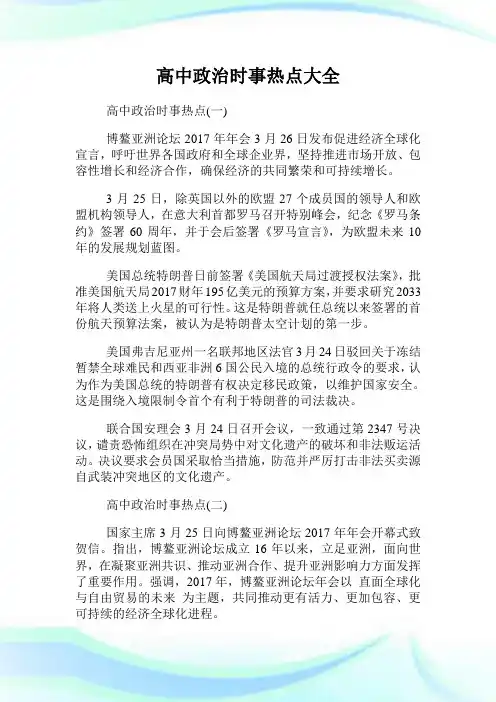 高中政治时事热点大全

高中政治时事热点(一)

博鳌亚洲论坛 2017 年年会 3 月 26 日发布促进经济全球化宣言，呼吁世界各国政府和全球企业界，坚持推进市场开放、包容性增长和经济合作，确保经济的共同繁荣和可持续增长。

3 月 25 日，除英国以外的欧盟 27 个成员国的领导人和欧盟机构领导人，在意大利首都罗马召开特别峰会，纪念《罗马条约》签署 60 周年，并于会后签署《罗马宣言》，为欧盟未来 10 年的发展规划蓝图。

美国总统特朗普日前签署《美国航天局过渡授权法案》，批准美国航天局2017财年195亿美元的预算方案，并要求研究2033年将人类送上火星的可行性。这是特朗普就任总统以来签署的首份航天预算法案，被认为是特朗普太空计划的第一步。

美国弗吉尼亚州一名联邦地区法官3月24日驳回关于冻结暂禁全球难民和西亚非洲6国公民入境的总统行政令的要求，认为作为美国总统的特朗普有权决定移民政策，以维护国家安全。这是围绕入境限制令首个有利于特朗普的司法裁决。

联合国安理会 3 月 24 日召开会议，一致通过第 2347 号决议，谴责恐怖组织在冲突局势中对文化遗产的破坏和非法贩运活动。决议要求会员国采取恰当措施，防范并严厉打击非法买卖源自武装冲突地区的文化遗产。

高中政治时事热点(二)

国家主席 3 月 25 日向博鳌亚洲论坛 2017 年年会开幕式致贺信。指出，博鳌亚洲论坛成立 16 年以来，立足亚洲，面向世界，在凝聚亚洲共识、推动亚洲合作、提升亚洲影响力方面发挥了重要作用。强调，2017 年，博鳌亚洲论坛年会以 直面全球化与自由贸易的未来 为主题，共同推动更有活力、更加包容、更可持续的经济全球化进程。